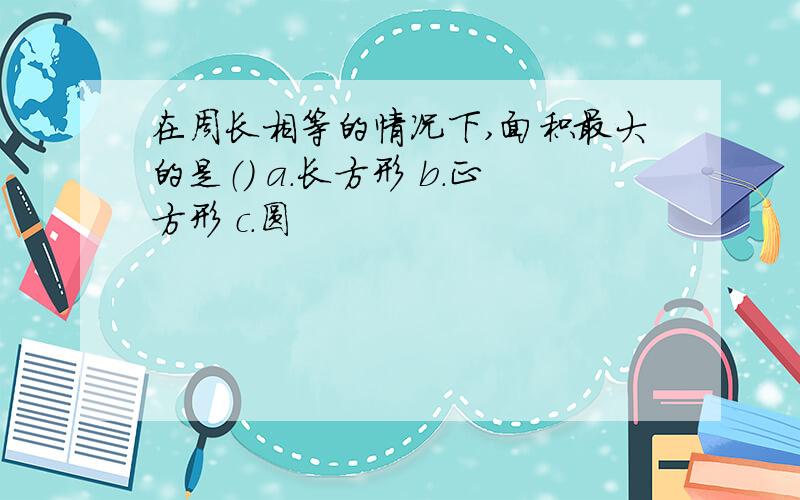 在周长相等的情况下,面积最大的是() a.长方形 b.正方形 c.圆